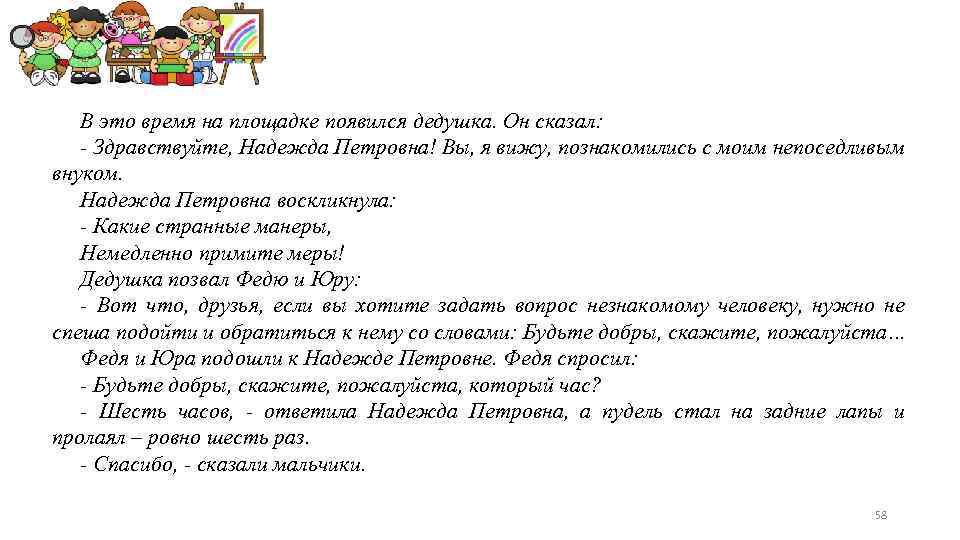 В это время на площадке появился дедушка. Он сказал:
- Здравствуйте, Надежда Петровна! Вы, я вижу, познакомились с моим непоседливым внуком.
Надежда Петровна воскликнула:
- Какие странные манеры,
Немедленно примите меры!
Дедушка позвал Федю и Юру:
- Вот что, друзья, если вы хотите задать вопрос незнакомому человеку, нужно не спеша подойти и обратиться к нему со словами: Будьте добры, скажите, пожалуйста…
Федя и Юра подошли к Надежде Петровне. Федя спросил:
- Будьте добры, скажите, пожалуйста, который час?
- Шесть часов, - ответила Надежда Петровна, а пудель стал на задние лапы и пролаял – ровно шесть раз.
- Спасибо, - сказали мальчики.

58